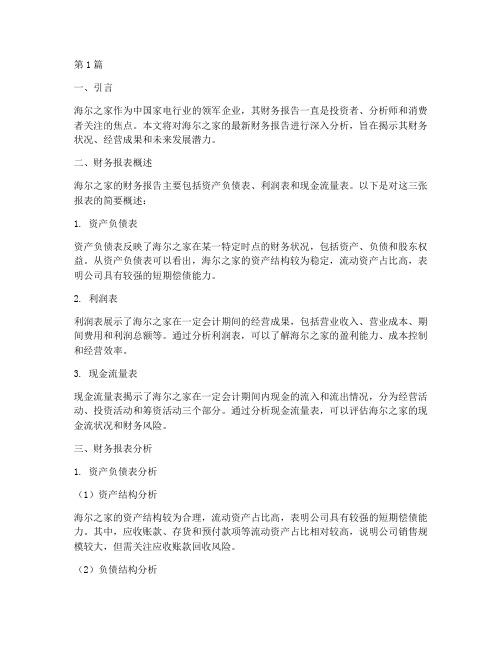 第1篇

一、引言

海尔之家作为中国家电行业的领军企业，其财务报告一直是投资者、分析师和消费者关注的焦点。本文将对海尔之家的最新财务报告进行深入分析，旨在揭示其财务状况、经营成果和未来发展潜力。

二、财务报表概述

海尔之家的财务报告主要包括资产负债表、利润表和现金流量表。以下是对这三张报表的简要概述：

1. 资产负债表

资产负债表反映了海尔之家在某一特定时点的财务状况，包括资产、负债和股东权益。从资产负债表可以看出，海尔之家的资产结构较为稳定，流动资产占比高，表明公司具有较强的短期偿债能力。

2. 利润表

利润表展示了海尔之家在一定会计期间的经营成果，包括营业收入、营业成本、期间费用和利润总额等。通过分析利润表，可以了解海尔之家的盈利能力、成本控制和经营效率。

3. 现金流量表

现金流量表揭示了海尔之家在一定会计期间内现金的流入和流出情况，分为经营活动、投资活动和筹资活动三个部分。通过分析现金流量表，可以评估海尔之家的现金流状况和财务风险。

三、财务报表分析

1. 资产负债表分析

（1）资产结构分析

海尔之家的资产结构较为合理，流动资产占比高，表明公司具有较强的短期偿债能力。其中，应收账款、存货和预付款项等流动资产占比相对较高，说明公司销售规模较大，但需关注应收账款回收风险。

（2）负债结构分析